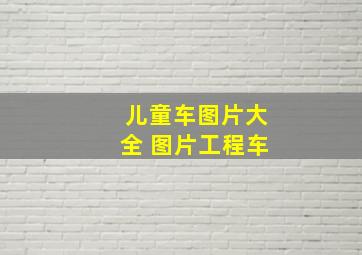 儿童车图片大全 图片工程车